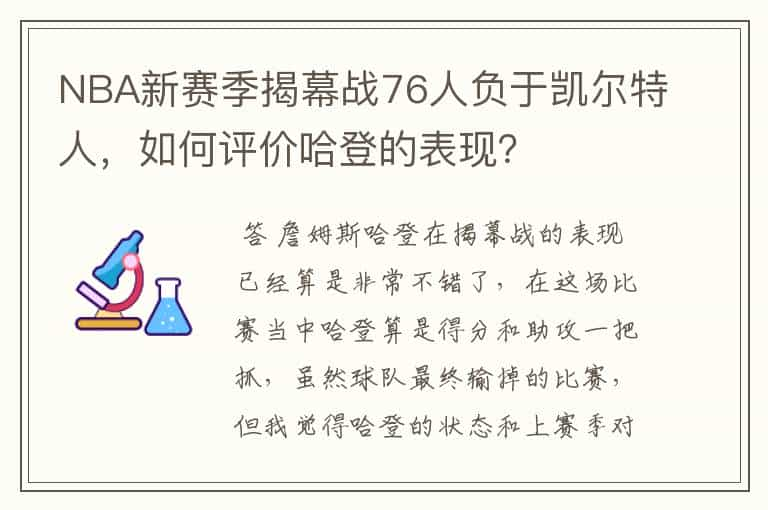 NBA新赛季揭幕战76人负于凯尔特人，如何评价哈登的表现？

答 詹姆斯哈登在揭幕战的表现已经算是非常不错了，在这场比赛当中哈登算是得分和助攻一把抓，虽然球队最终输掉的比赛，但我觉得哈登的状态和上赛季对